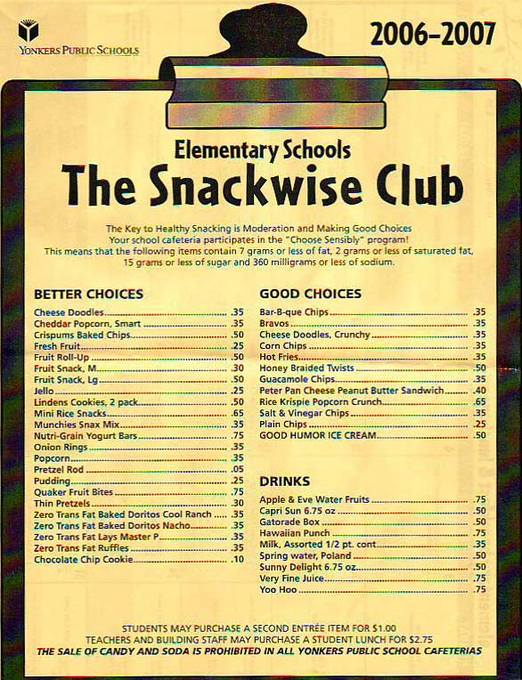 YONKERS PUBLIC SCHOOLS

2006–2007

Elementary Schools
The Snackwise Club

The Key to Healthy Snacking is Moderation and Making Good Choices
Your school cafeteria participates in the "Choose Sensibly" program!
This means that the following items contain 7 grams or less of fat, 2 grams or less of saturated fat, 15 grams or less of sugar and 360 milligrams or less of sodium.

BETTER CHOICES
Cheese Doodles .35
Cheddar Popcorn, Smart .35
Crispums Baked Chips .50
Fresh Fruit .25
Fruit Roll-Up .50
Fruit Snack, M .30
Fruit Snack, Lg .50
Jello .25
Lindens Cookies, 2 pack .50
Mini Rice Snacks .65
Munchies Snax Mix .35
Nutri-Grain Yogurt Bars .75
Onion Rings .35
Popcorn .35
Pretzel Rod .05
Pudding .25
Quaker Fruit Bites .75
Thin Pretzels .30
Zero Trans Fat Baked Doritos Cool Ranch .35
Zero Trans Fat Baked Doritos Nacho .35
Zero Trans Fat Lays Master P .35
Zero Trans Fat Ruffles .35
Chocolate Chip Cookie .10

GOOD CHOICES
Bar-B-que Chips .35
Bravos .35
Cheese Doodles, Crunchy .35
Corn Chips .35
Hot Fries .35
Honey Braided Twists .50
Guacamole Chips .35
Peter Pan Cheese Peanut Butter Sandwich .40
Rice Krispie Popcorn Crunch .65
Salt & Vinegar Chips .35
Plain Chips .25
GOOD HUMOR ICE CREAM .50

DRINKS
Apple & Eve Water Fruits .75
Capri Sun 6.75 oz .50
Gatorade Box .50
Hawaiian Punch .75
Milk, Assorted 1/2 pt. cont .35
Spring water, Poland .50
Sunny Delight 6.75 oz .50
Very Fine Juice .75
Yoo Hoo .75

STUDENTS MAY PURCHASE A SECOND ENTRÉE ITEM FOR $1.00
TEACHERS AND BUILDING STAFF MAY PURCHASE A STUDENT LUNCH FOR $2.75
THE SALE OF CANDY AND SODA IS PROHIBITED IN ALL YONKERS PUBLIC SCHOOL CAFETERIAS